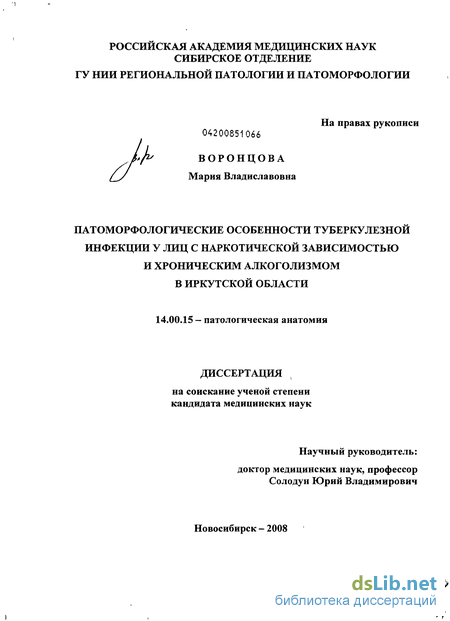 РОССИЙСКАЯ АКАДЕМИЯ МЕДИЦИНСКИХ НАУК
СИБИРСКОЕ ОТДЕЛЕНИЕ
ГУ НИИ РЕГИОНАЛЬНОЙ ПАТОЛОГИИ И ПАТОМОРФОЛОГИИ

На правах рукописи

04200851066

ВОРОНЦОВА
Мария Владиславовна

ПАТОМОРФОЛОГИЧЕСКИЕ ОСОБЕННОСТИ ТУБЕРКУЛЕЗНОЙ ИНФЕКЦИИ У ЛИЦ С НАРКОТИЧЕСКОЙ ЗАВИСИМОСТЬЮ И ХРОНИЧЕСКИМ АЛКОГОЛИЗМОМ В ИРКУТСКОЙ ОБЛАСТИ

14.00.15 – патологическая анатомия

ДИССЕРТАЦИЯ
на соискание ученой степени
кандидата медицинских наук

Научный руководитель:
доктор медицинских наук, профессор
Солодун Юрий Владимирович

Новосибирск – 2008

dsLib.net
библиотека диссертаций